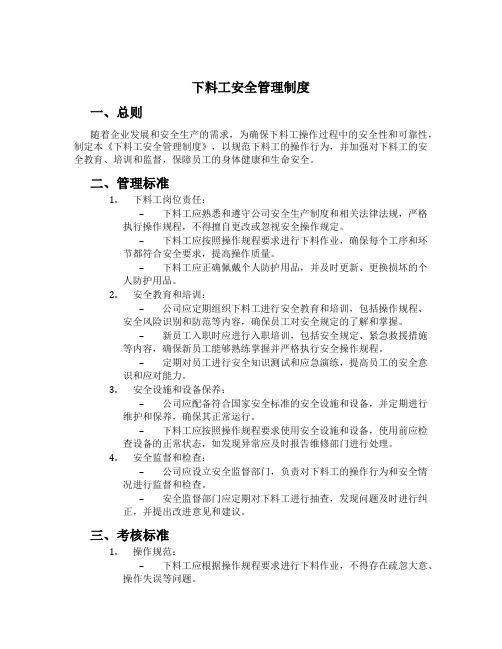 下料工安全管理制度

一、总则

随着企业发展和安全生产的需求，为确保下料工操作过程中的安全性和可靠性，制定本《下料工安全管理制度》，以规范下料工的操作行为，并加强对下料工的安全教育、培训和监督，保障员工的身体健康和生命安全。

二、管理标准

1. 下料工岗位责任：

– 下料工应熟悉和遵守公司安全生产制度和相关法律法规，严格执行操作规程，不得擅自更改或忽视安全操作规定。

– 下料工应按照操作规程要求进行下料作业，确保每个工序和环节都符合安全要求，提高操作质量。

– 下料工应正确佩戴个人防护用品，并及时更新、更换损坏的个人防护用品。

2. 安全教育和培训：

– 公司应定期组织下料工进行安全教育和培训，包括操作规程、安全风险识别和防范等内容，确保员工对安全规定的了解和掌握。

– 新员工入职时应进行入职培训，包括安全规定、紧急救援措施等内容，确保新员工能够熟练掌握并严格执行安全操作规程。

– 定期对员工进行安全知识测试和应急演练，提高员工的安全意识和应对能力。

3. 安全设施和设备保养：

– 公司应配备符合国家安全标准的安全设施和设备，并定期进行维护和保养，确保其正常运行。

– 下料工应按照操作规程要求使用安全设施和设备，使用前应检查设备的正常状态，如发现异常应及时报告维修部门进行处理。

4. 安全监督和检查：

– 公司应设立安全监督部门，负责对下料工的操作行为和安全情况进行监督和检查。

– 安全监督部门应定期对下料工进行抽查，发现问题及时进行纠正，并提出改进意见和建议。

三、考核标准

1. 操作规范：

– 下料工应根据操作规程要求进行下料作业，不得存在疏忽大意、操作失误等问题。